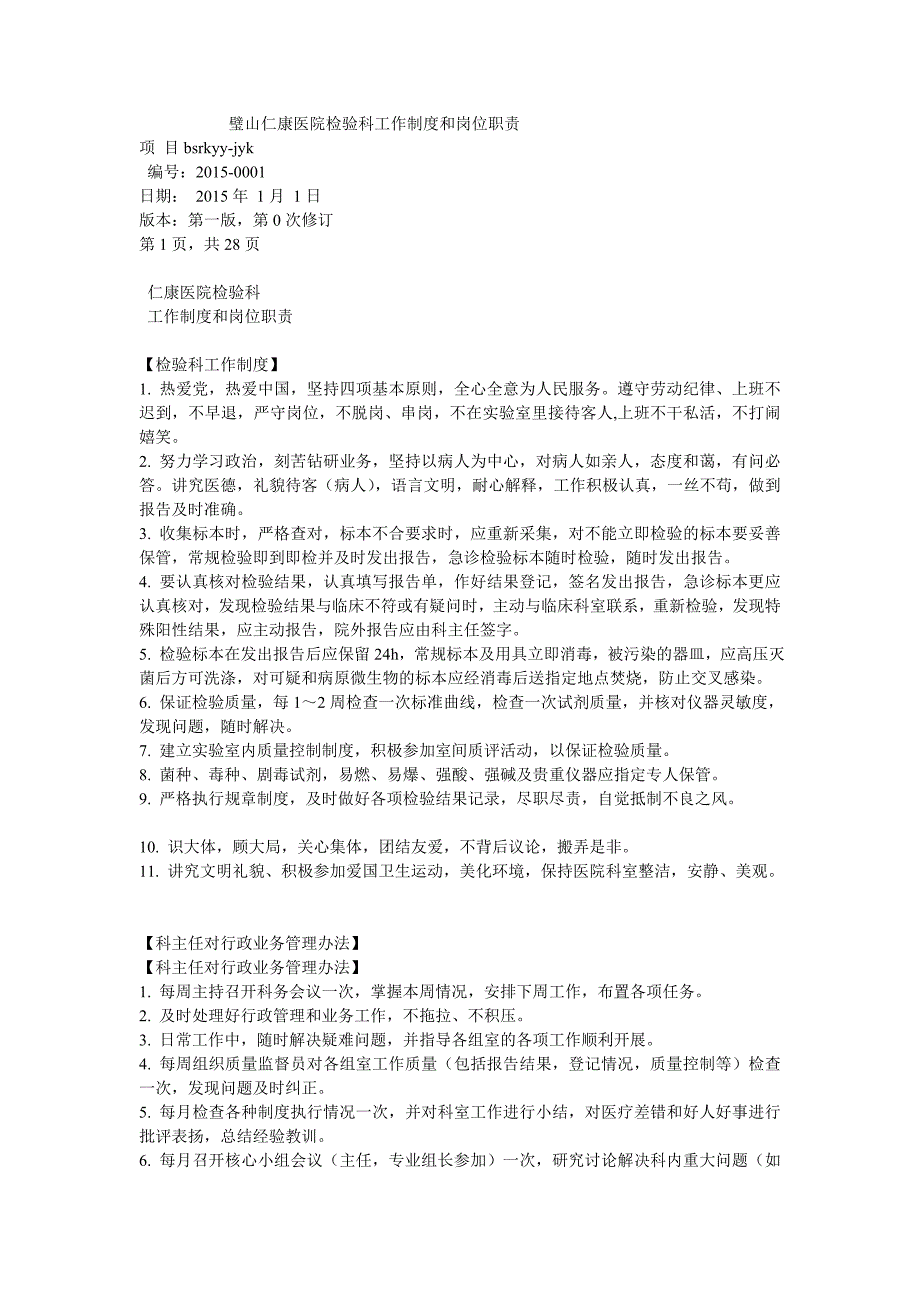 璧山仁康医院检验科工作制度和岗位职责
项 目 bsrkyy-jyk
编号：2015-0001
日期： 2015 年 1 月 1 日
版本：第一版，第 0 次修订
第 1 页，共 28 页

仁康医院检验科
工作制度和岗位职责

【检验科工作制度】
1. 热爱党，热爱中国，坚持四项基本原则，全心全意为人民服务。遵守劳动纪律、上班不迟到，不早退，严守岗位，不脱岗、串岗，不在实验室里接待客人,上班不干私活，不打闹嬉笑。
2. 努力学习政治，刻苦钻研业务，坚持以病人为中心，对病人如亲人，态度和蔼，有问必答。讲究医德，礼貌待客（病人），语言文明，耐心解释，工作积极认真，一丝不苟，做到报告及时准确。
3. 收集标本时，严格查对，标本不合要求时，应重新采集，对不能立即检验的标本要妥善保管，常规检验即到即检并及时发出报告，急诊检验标本随时检验，随时发出报告。
4. 要认真核对检验结果，认真填写报告单，作好结果登记，签名发出报告，急诊标本更应认真核对，发现检验结果与临床不符或有疑问时，主动与临床科室联系，重新检验，发现特殊阳性结果，应主动报告，院外报告应由科主任签字。
5. 检验标本在发出报告后应保留 24h，常规标本及用具立即消毒，被污染的器皿，应高压灭菌后方可洗涤，对可疑和病原微生物的标本应经消毒后送指定地点焚烧，防止交叉感染。
6. 保证检验质量，每 1～2 周检查一次标准曲线，检查一次试剂质量，并核对仪器灵敏度，发现问题，随时解决。
7. 建立实验室内质量控制制度，积极参加室间质评活动，以保证检验质量。
8. 菌种、毒种、剧毒试剂，易燃、易爆、强酸、强碱及贵重仪器应指定专人保管。
9. 严格执行规章制度，及时做好各项检验结果记录，尽职尽责，自觉抵制不良之风。

10. 识大体，顾大局，关心集体，团结友爱，不背后议论，搬弄是非。
11. 讲究文明礼貌、积极参加爱国卫生运动，美化环境，保持医院科室整洁，安静、美观。

【科主任对行政业务管理办法】
【科主任对行政业务管理办法】
1. 每周主持召开科务会议一次，掌握本周情况，安排下周工作，布置各项任务。
2. 及时处理好行政管理和业务工作，不拖拉、不积压。
3. 日常工作中，随时解决疑难问题，并指导各组室的各项工作顺利开展。
4. 每周组织质量监督员对各组室工作质量（包括报告结果，登记情况，质量控制等）检查一次，发现问题及时纠正。
5. 每月检查各种制度执行情况一次，并对科室工作进行小结，对医疗差错和好人好事进行批评表扬，总结经验教训。
6. 每月召开核心小组会议（主任，专业组长参加）一次，研究讨论解决科内重大问题（如